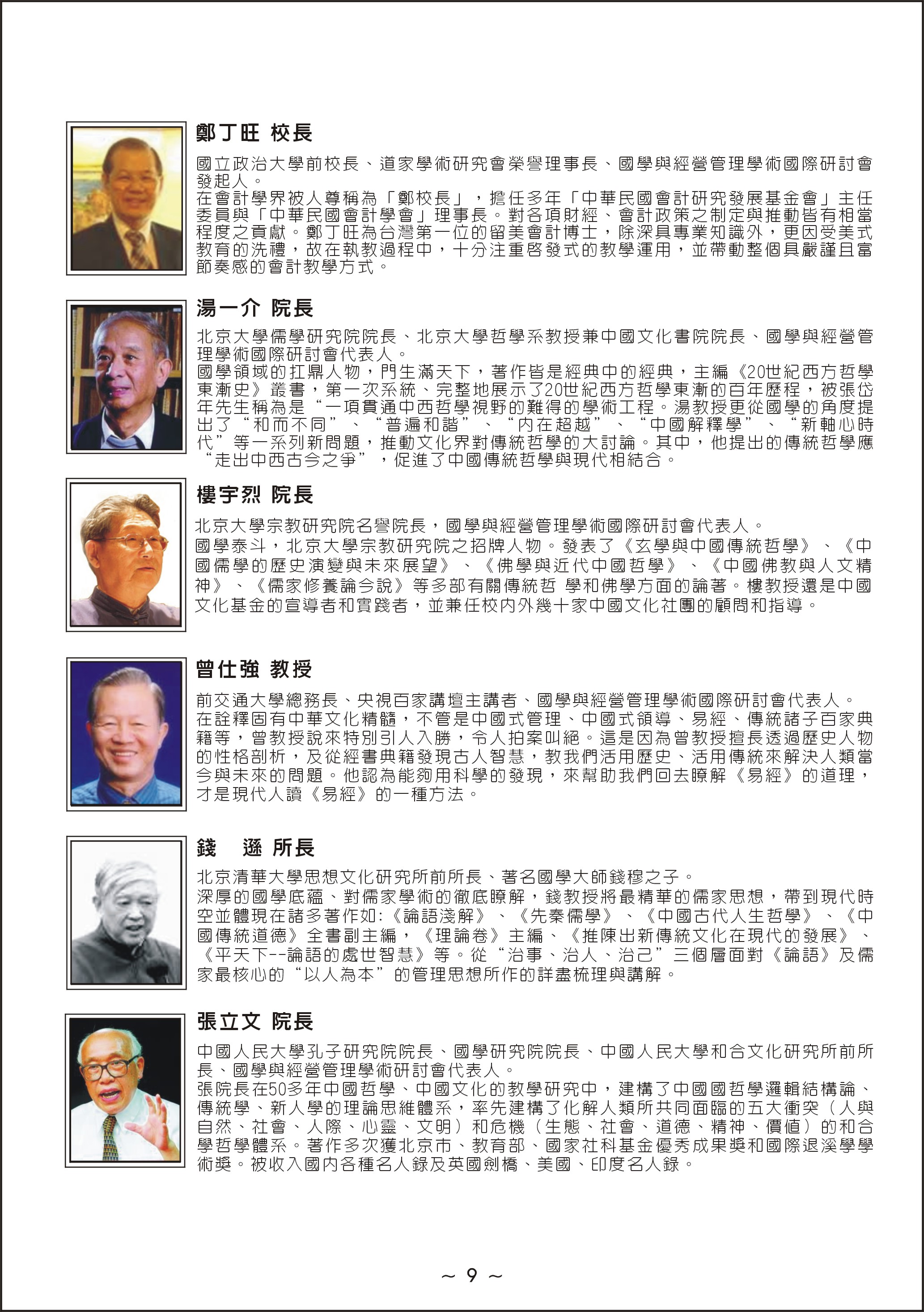 鄭丁旺 校長

國立政治大學前校長、道家學術研究會榮譽理事長、國學與經營管理學術國際研討會發起人。
在會計學界被人尊稱為「鄭校長」，擔任多年「中華民國會計研究發展基金會」主任委員與「中華民國會計學會」理事長。對各項財經、會計政策之制定與推動皆有相當程度之貢獻。鄭丁旺為台灣第一位的留美會計博士，除深具專業知識外，更因受美式教育的洗禮，故在執教過程中，十分注重啓發式的教學運用，並帶動整個具嚴謹且富節奏感的會計教學方式。

湯一介 院長

北京大學儒學研究院院長、北京大學哲學系教授兼中國文化書院院長、國學與經營管理學術國際研討會代表人。
國學領域的扛鼎人物，門生滿天下，著作皆是經典中的經典，主編《20世紀西方哲學東漸史》叢書，第一次系統、完整地展示了20世紀西方哲學東漸的百年歷程，被張岱年先生稱為是“一項貫通中西哲學視野的難得的學術工程。湯教授更從國學的角度提出了“和而不同”、“普遍和諧”、“內在超越”、“中國解釋學”、“新軸心時代”等一系列新問題，推動文化界對傳統哲學的大討論。其中，他提出的傳統哲學應“走出中西古今之爭”，促進了中國傳統哲學與現代相結合。

樓宇烈 院長

北京大學宗教研究院名譽院長，國學與經營管理學術國際研討會代表人。
國學泰斗，北京大學宗教研究院之招牌人物。發表了《玄學與中國傳統哲學》、《中國儒學的歷史演變與未來展望》、《佛學與近代中國哲學》、《中國佛教與人文精神》、《儒家修養論今說》等多部有關傳統哲 學和佛學方面的論著。樓教授還是中國文化基金的宣導者和實踐者，並兼任校內外幾十家中國文化社團的顧問和指導。

曾仕強 教授

前交通大學總務長、央視百家講壇主講者、國學與經營管理學術國際研討會代表人。
在詮釋固有中華文化精髓，不管是中國式管理、中國式領導、易經、傳統諸子百家典籍等，曾教授說來特別引人入勝，令人拍案叫絕。這是因為曾教授擅長透過歷史人物的性格剖析，及從經書典籍發現古人智慧，教我們活用歷史、活用傳統來解決人類當今與未來的問題。他認為能夠用科學的發現，來幫助我們回去瞭解《易經》的道理，才是現代人讀《易經》的一種方法。

錢 遜 所長

北京清華大學思想文化研究所前所長、著名國學大師錢穆之子。
深厚的國學底蘊、對儒家學術的徹底瞭解，錢教授將最精華的儒家思想，帶到現代時空並體現在諸多著作如:《論語淺解》、《先秦儒學》、《中國古代人生哲學》、《中國傳統道德》全書副主編，《理論卷》主編、《推陳出新傳統文化在現代的發展》、《平天下--論語的處世智慧》等。從“治事、治人、治己”三個層面對《論語》及儒家最核心的“以人為本”的管理思想所作的詳盡梳理與講解。

張立文 院長

中國人民大學孔子研究院院長、國學研究院院長、中國人民大學和合文化研究所前所長、國學與經營管理學術研討會代表人。
張院長在50多年中國哲學、中國文化的教學研究中，建構了中國國哲學邏輯結構論、傳統學、新人學的理論思維體系，率先建構了化解人類所共同面臨的五大衝突（人與自然、社會、人際、心靈、文明）和危機（生態、社會、道德、精神、價值）的和合學哲學體系。著作多次獲北京市、教育部、國家社科基金優秀成果獎和國際退溪學學術獎。被收入國內各種名人錄及英國劍橋、美國、印度名人錄。

~ 9 ~